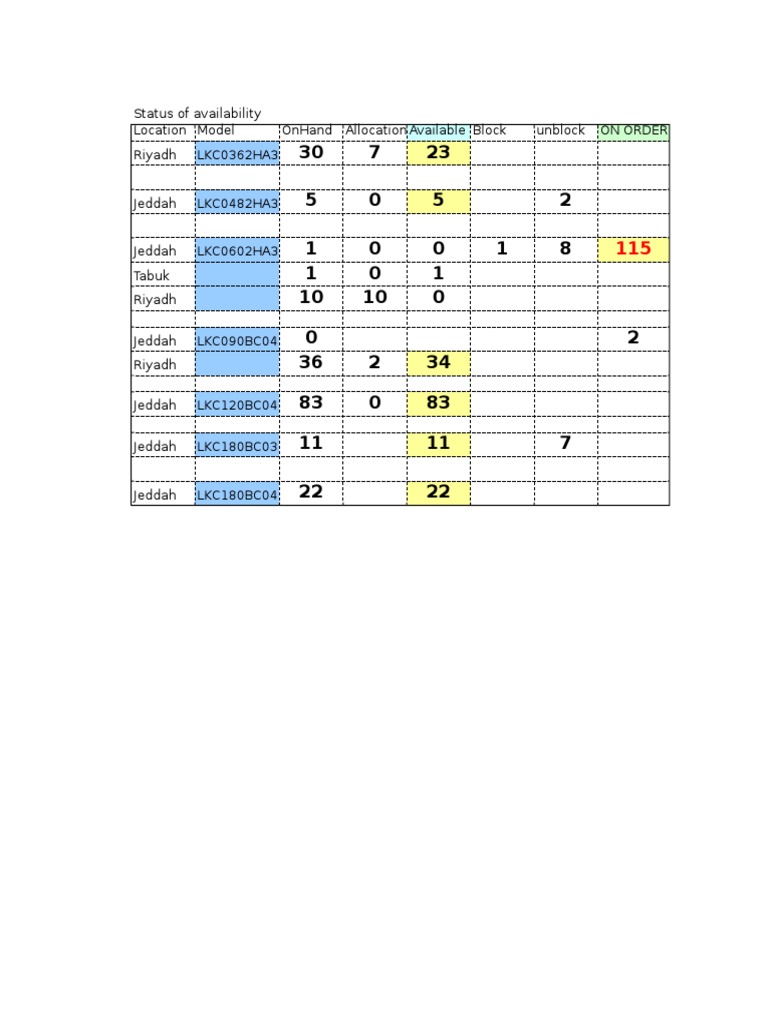 Status of availability

| Location | Model | OnHand | Allocation | Available | Block | unblock | ON ORDER |
|---|---|---|---|---|---|---|---|
| Riyadh | LKC0362HA3 | 30 | 7 | 23 | | | |
| | | | | | | | |
| Jeddah | LKC0482HA3 | 5 | 0 | 5 | | 2 | |
| | | | | | | | |
| Jeddah | LKC0602HA3 | 1 | 0 | 0 | 1 | 8 | 115 |
| Tabuk | | 1 | 0 | 1 | | | |
| Riyadh | | 10 | 10 | 0 | | | |
| | | | | | | | |
| Jeddah | LKC090BC04 | 0 | | | | | 2 |
| Riyadh | | 36 | 2 | 34 | | | |
| | | | | | | | |
| Jeddah | LKC120BC04 | 83 | 0 | 83 | | | |
| | | | | | | | |
| Jeddah | LKC180BC03 | 11 | | 11 | | 7 | |
| | | | | | | | |
| Jeddah | LKC180BC04 | 22 | | 22 | | | |